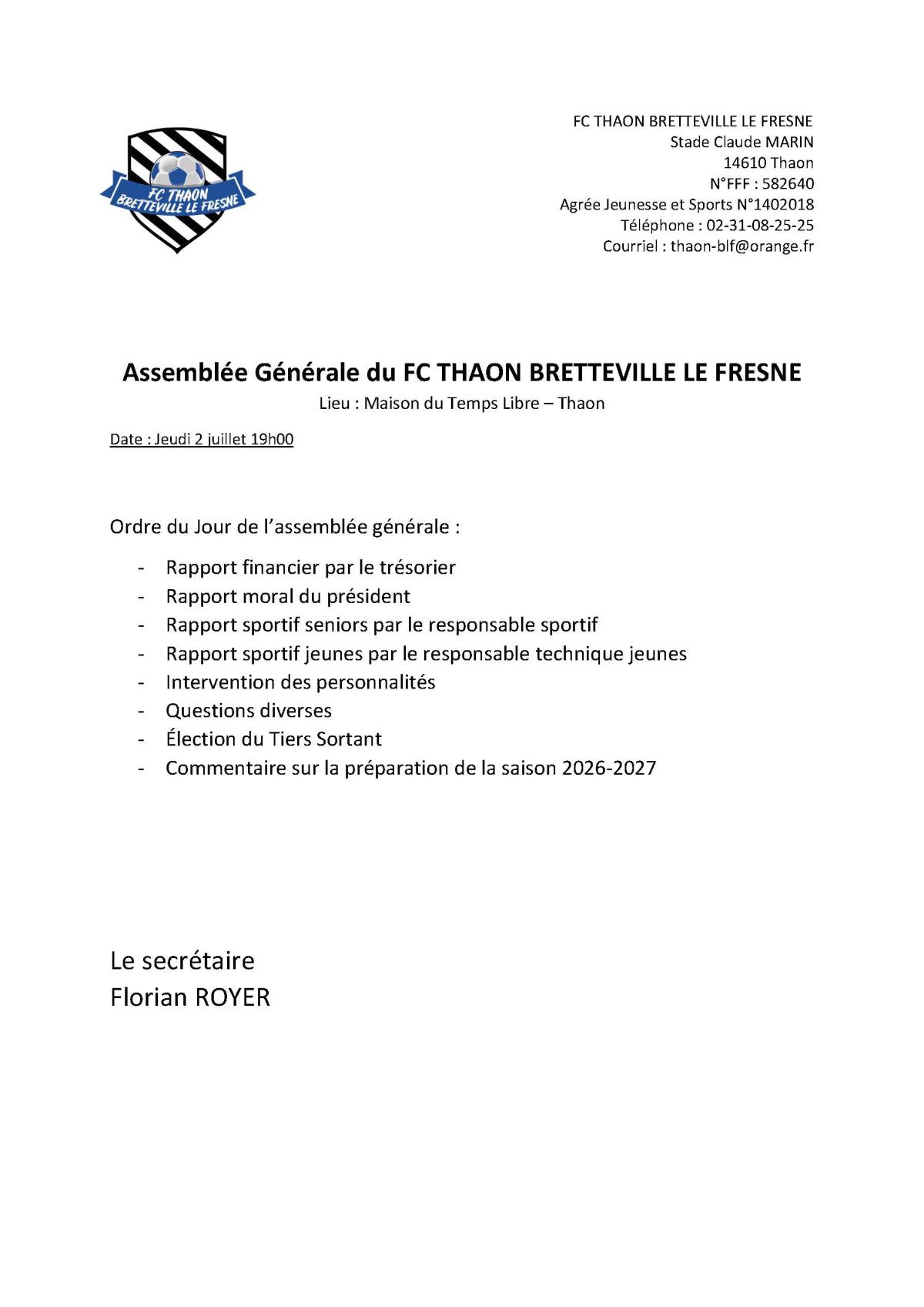 FC THAON
BRETTEVILLE LE FRESNE

FC THAON BRETTEVILLE LE FRESNE
Stade Claude MARIN
14610 Thaon
N°FFF : 582640
Agrée Jeunesse et Sports N°1402018
Téléphone : 02-31-08-25-25
Courriel : thaon-blf@orange.fr

Assemblée Générale du FC THAON BRETTEVILLE LE FRESNE
Lieu : Maison du Temps Libre – Thaon

Date : Jeudi 2 juillet 19h00

Ordre du Jour de l'assemblée générale :

- Rapport financier par le trésorier
- Rapport moral du président
- Rapport sportif seniors par le responsable sportif
- Rapport sportif jeunes par le responsable technique jeunes
- Intervention des personnalités
- Questions diverses
- Élection du Tiers Sortant
- Commentaire sur la préparation de la saison 2026-2027

Le secrétaire
Florian ROYER